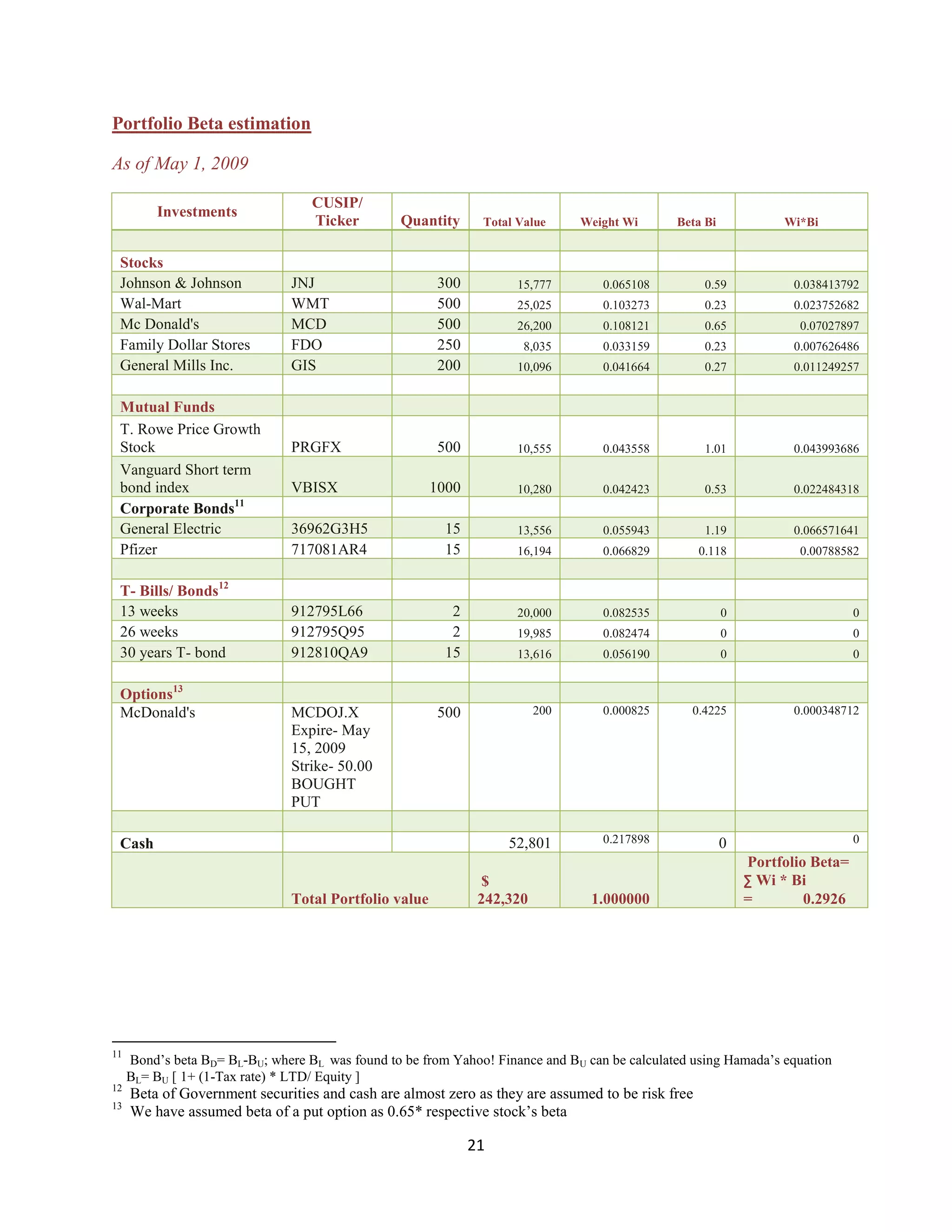 Portfolio Beta estimation

As of May 1, 2009

| Investments | CUSIP/ Ticker | Quantity | Total Value | Weight Wi | Beta Bi | Wi*Bi |
|---|---|---|---|---|---|---|
| | | | | | | |
| Stocks | | | | | | |
| Johnson & Johnson | JNJ | 300 | 15,777 | 0.065108 | 0.59 | 0.038413792 |
| Wal-Mart | WMT | 500 | 25,025 | 0.103273 | 0.23 | 0.023752682 |
| Mc Donald's | MCD | 500 | 26,200 | 0.108121 | 0.65 | 0.07027897 |
| Family Dollar Stores | FDO | 250 | 8,035 | 0.033159 | 0.23 | 0.007626486 |
| General Mills Inc. | GIS | 200 | 10,096 | 0.041664 | 0.27 | 0.011249257 |
| | | | | | | |
| Mutual Funds | | | | | | |
| T. Rowe Price Growth Stock | PRGFX | 500 | 10,555 | 0.043558 | 1.01 | 0.043993686 |
| Vanguard Short term bond index | VBISX | 1000 | 10,280 | 0.042423 | 0.53 | 0.022484318 |
| Corporate Bonds$^{11}$ | | | | | | |
| General Electric | 36962G3H5 | 15 | 13,556 | 0.055943 | 1.19 | 0.066571641 |
| Pfizer | 717081AR4 | 15 | 16,194 | 0.066829 | 0.118 | 0.00788582 |
| | | | | | | |
| T- Bills/ Bonds$^{12}$ | | | | | | |
| 13 weeks | 912795L66 | 2 | 20,000 | 0.082535 | 0 | 0 |
| 26 weeks | 912795Q95 | 2 | 19,985 | 0.082474 | 0 | 0 |
| 30 years T- bond | 912810QA9 | 15 | 13,616 | 0.056190 | 0 | 0 |
| | | | | | | |
| Options$^{13}$ | | | | | | |
| McDonald's | MCDOJ.X Expire- May 15, 2009 Strike- 50.00 BOUGHT PUT | 500 | 200 | 0.000825 | 0.4225 | 0.000348712 |
| | | | | | | |
| Cash | | | 52,801 | 0.217898 | 0 | 0 |
| | Total Portfolio value | | $ 242,320 | 1.000000 | | Portfolio Beta= ∑ Wi * Bi = 0.2926 |

$^{11}$ Bond's beta $B_D$= $B_L$-$B_U$; where $B_L$ was found to be from Yahoo! Finance and $B_U$ can be calculated using Hamada's equation $B_L$= $B_U$ [ 1+ (1-Tax rate) * LTD/ Equity ]
$^{12}$ Beta of Government securities and cash are almost zero as they are assumed to be risk free
$^{13}$ We have assumed beta of a put option as 0.65* respective stock's beta

21